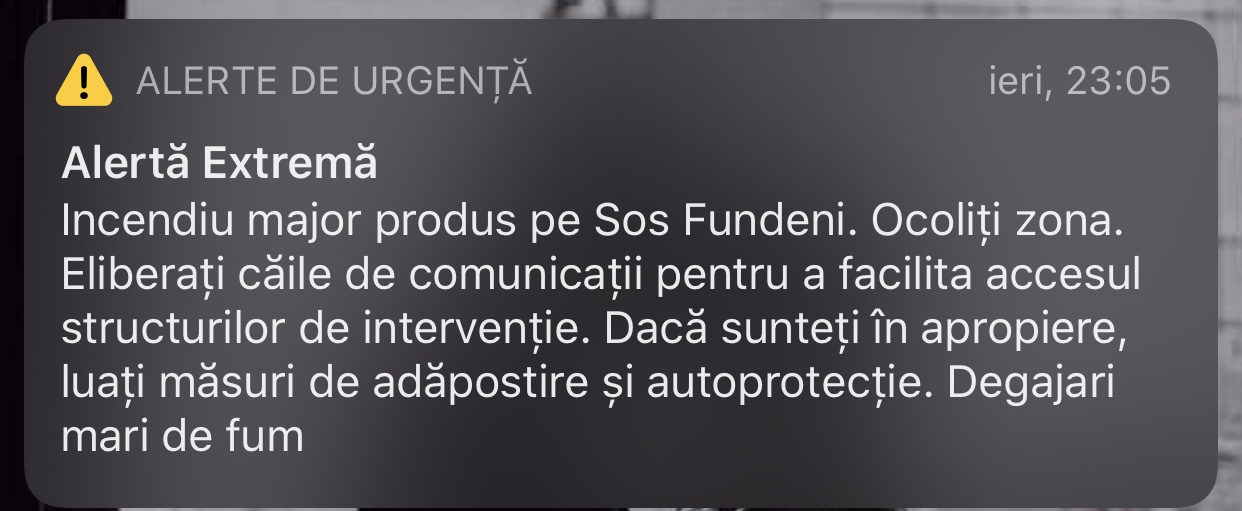 ALERTE DE URGENȚĂ ieri, 23:05

Alertă Extremă
Incendiu major produs pe Sos Fundeni. Ocoliți zona. Eliberați căile de comunicații pentru a facilita accesul structurilor de intervenție. Dacă sunteți în apropiere, luați măsuri de adăpostire și autoprotecție. Degajari mari de fum